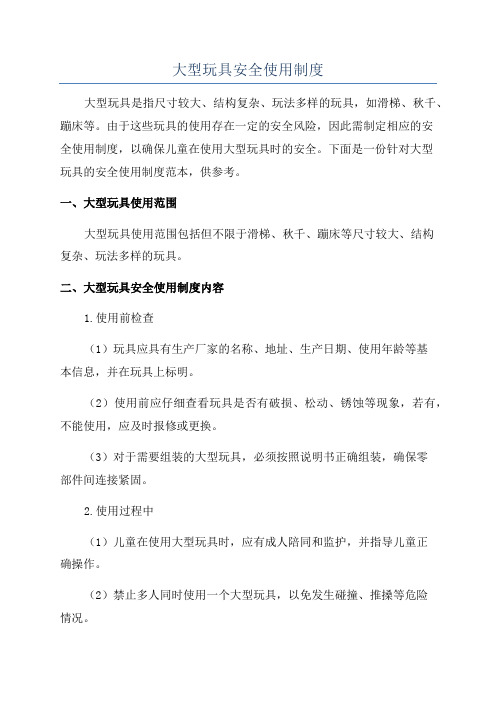 大型玩具安全使用制度

大型玩具是指尺寸较大、结构复杂、玩法多样的玩具，如滑梯、秋千、蹦床等。由于这些玩具的使用存在一定的安全风险，因此需制定相应的安全使用制度，以确保儿童在使用大型玩具时的安全。下面是一份针对大型玩具的安全使用制度范本，供参考。

一、大型玩具使用范围

大型玩具使用范围包括但不限于滑梯、秋千、蹦床等尺寸较大、结构复杂、玩法多样的玩具。

二、大型玩具安全使用制度内容

1.使用前检查

（1）玩具应具有生产厂家的名称、地址、生产日期、使用年龄等基本信息，并在玩具上标明。

（2）使用前应仔细查看玩具是否有破损、松动、锈蚀等现象，若有，不能使用，应及时报修或更换。

（3）对于需要组装的大型玩具，必须按照说明书正确组装，确保零部件间连接紧固。

2.使用过程中

（1）儿童在使用大型玩具时，应有成人陪同和监护，并指导儿童正确操作。

（2）禁止多人同时使用一个大型玩具，以免发生碰撞、推搡等危险情况。